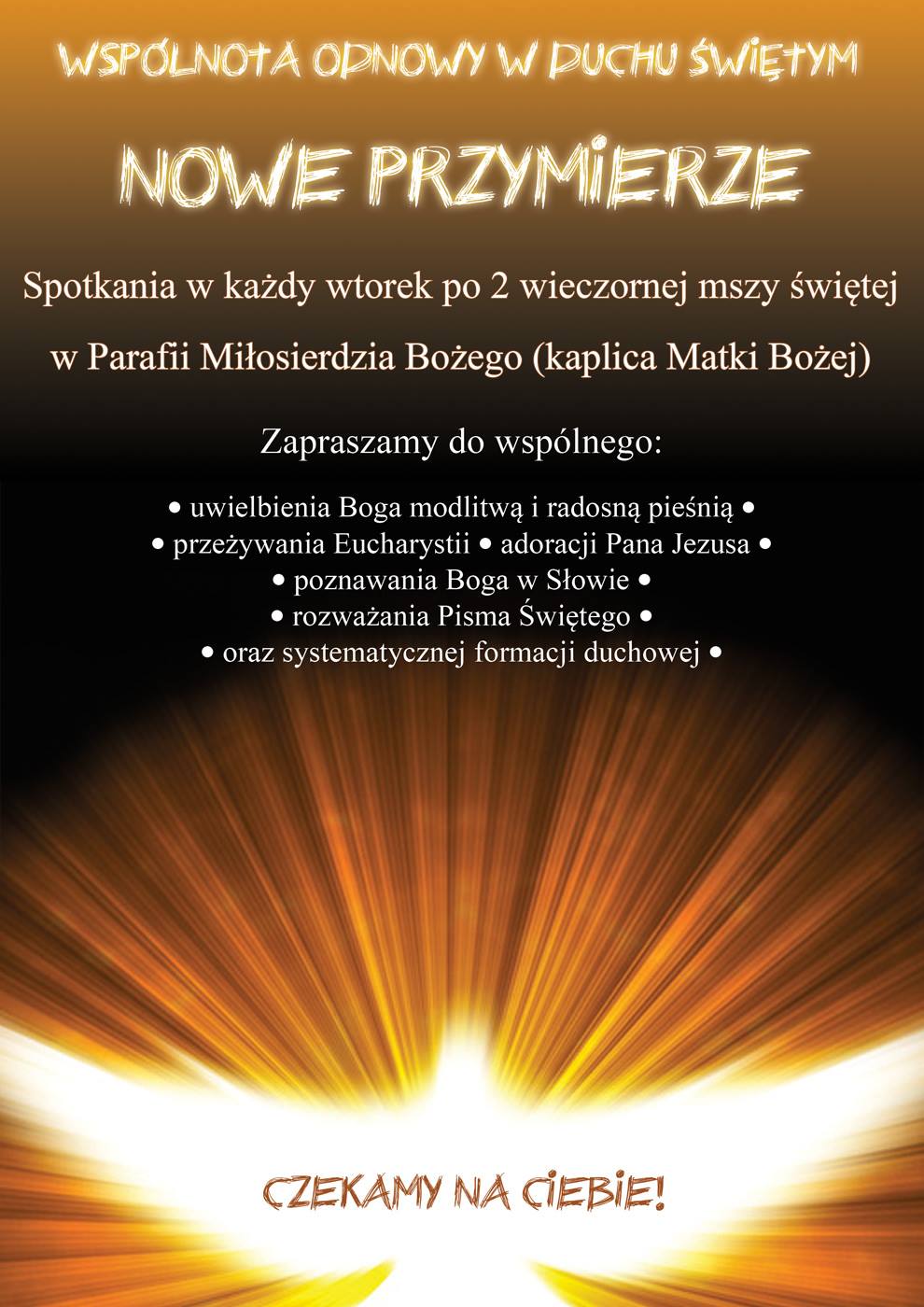 WSPÓLNOTA ODNOWY W DUCHU ŚWIĘTYM

NOWE PRZYMIERZE

Spotkania w każdy wtorek po 2 wieczornej mszy świętej

w Parafii Miłosierdzia Bożego (kaplica Matki Bożej)

Zapraszamy do wspólnego:

• uwielbienia Boga modlitwą i radosną pieśnią •
• przeżywania Eucharystii • adoracji Pana Jezusa •
• poznawania Boga w Słowie •
• rozważania Pisma Świętego •
• oraz systematycznej formacji duchowej •

CZEKAMY NA CIEBIE!